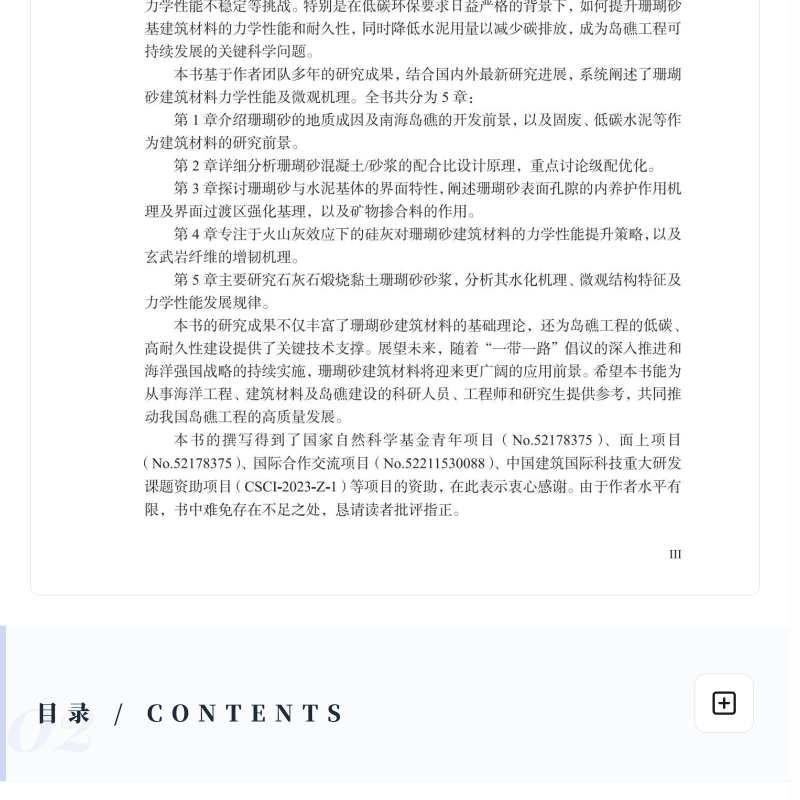 力学性能不稳定等挑战。特别是在低碳环保要求日益严格的背景下，如何提升珊瑚砂基建筑材料的力学性能和耐久性，同时降低水泥用量以减少碳排放，成为岛礁工程可持续发展的关键科学问题。

本书基于作者团队多年的研究成果，结合国内外最新研究进展，系统阐述了珊瑚砂建筑材料力学性能及微观机理。全书共分为 5 章：

第 1 章介绍珊瑚砂的地质成因及南海岛礁的开发前景，以及固废、低碳水泥等作为建筑材料的研究前景。

第 2 章详细分析珊瑚砂混凝土/砂浆的配合比设计原理，重点讨论级配优化。

第 3 章探讨珊瑚砂与水泥基体的界面特性，阐述珊瑚砂表面孔隙的内养护作用机理及界面过渡区强化基理，以及矿物掺合料的作用。

第 4 章专注于火山灰效应下的硅灰对珊瑚砂建筑材料的力学性能提升策略，以及玄武岩纤维的增韧机理。

第 5 章主要研究石灰石煅烧黏土珊瑚砂砂浆，分析其水化机理、微观结构特征及力学性能发展规律。

本书的研究成果不仅丰富了珊瑚砂建筑材料的基础理论，还为岛礁工程的低碳、高耐久性建设提供了关键技术支撑。展望未来，随着“一带一路”倡议的深入推进和海洋强国战略的持续实施，珊瑚砂建筑材料将迎来更广阔的应用前景。希望本书能为从事海洋工程、建筑材料及岛礁建设的科研人员、工程师和研究生提供参考，共同推动我国岛礁工程的高质量发展。

本书的撰写得到了国家自然科学基金青年项目（No.52178375）、面上项目（No.52178375）、国际合作交流项目（No.52211530088）、中国建筑国际科技重大研发课题资助项目（CSCI-2023-Z-1）等项目的资助，在此表示衷心感谢。由于作者水平有限，书中难免存在不足之处，恳请读者批评指正。

III

02
目录 / CONTENTS